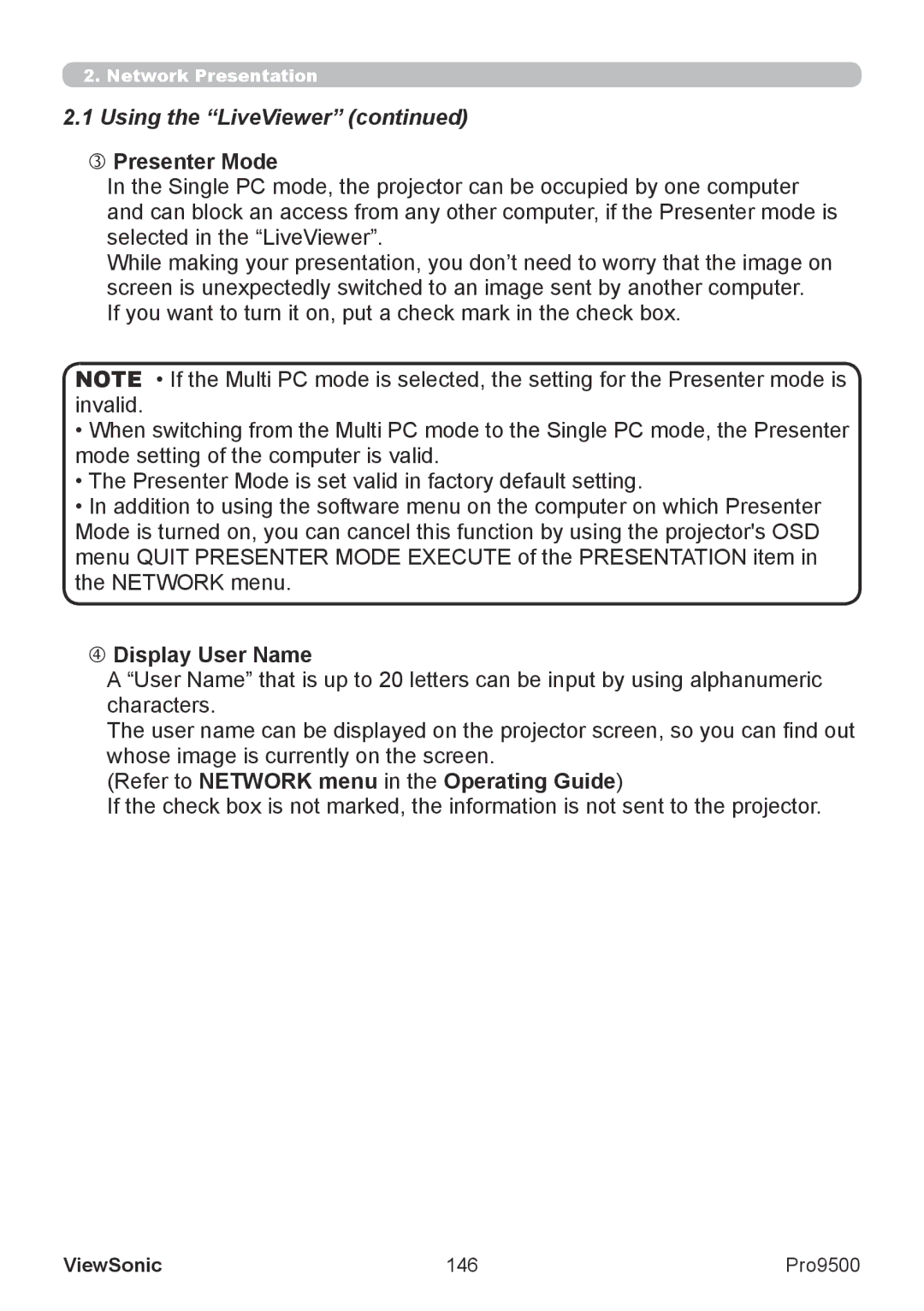 2. Network Presentation

2.1 Using the “LiveViewer” (continued)

③ Presenter Mode
In the Single PC mode, the projector can be occupied by one computer and can block an access from any other computer, if the Presenter mode is selected in the “LiveViewer”.
While making your presentation, you don’t need to worry that the image on screen is unexpectedly switched to an image sent by another computer.
If you want to turn it on, put a check mark in the check box.

NOTE • If the Multi PC mode is selected, the setting for the Presenter mode is invalid.
• When switching from the Multi PC mode to the Single PC mode, the Presenter mode setting of the computer is valid.
• The Presenter Mode is set valid in factory default setting.
• In addition to using the software menu on the computer on which Presenter Mode is turned on, you can cancel this function by using the projector's OSD menu QUIT PRESENTER MODE EXECUTE of the PRESENTATION item in the NETWORK menu.

④ Display User Name
A “User Name” that is up to 20 letters can be input by using alphanumeric characters.
The user name can be displayed on the projector screen, so you can find out whose image is currently on the screen.
(Refer to NETWORK menu in the Operating Guide)
If the check box is not marked, the information is not sent to the projector.

ViewSonic 146 Pro9500